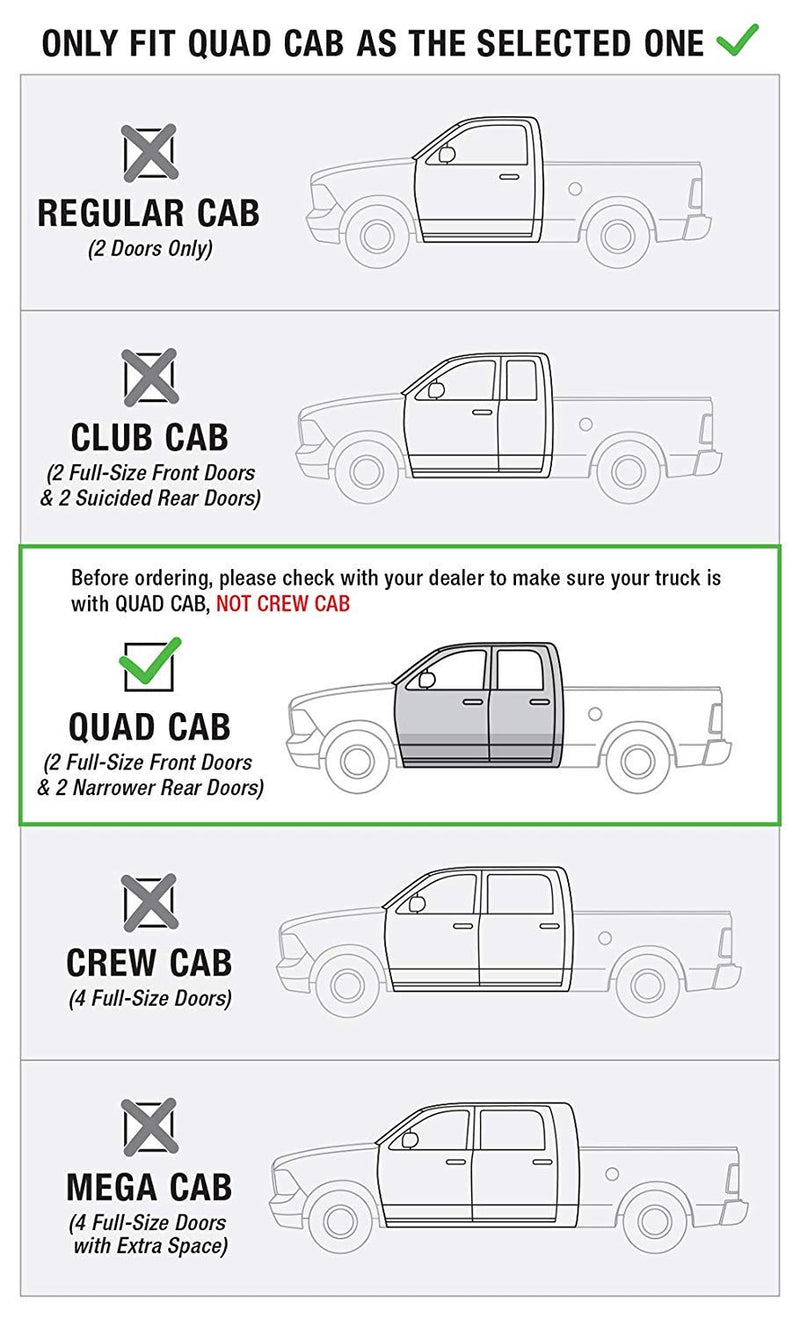 ONLY FIT QUAD CAB AS THE SELECTED ONE

REGULAR CAB
(2 Doors Only)

CLUB CAB
(2 Full-Size Front Doors & 2 Suicided Rear Doors)

Before ordering, please check with your dealer to make sure your truck is with QUAD CAB, NOT CREW CAB

QUAD CAB
(2 Full-Size Front Doors & 2 Narrower Rear Doors)

CREW CAB
(4 Full-Size Doors)

MEGA CAB
(4 Full-Size Doors with Extra Space)